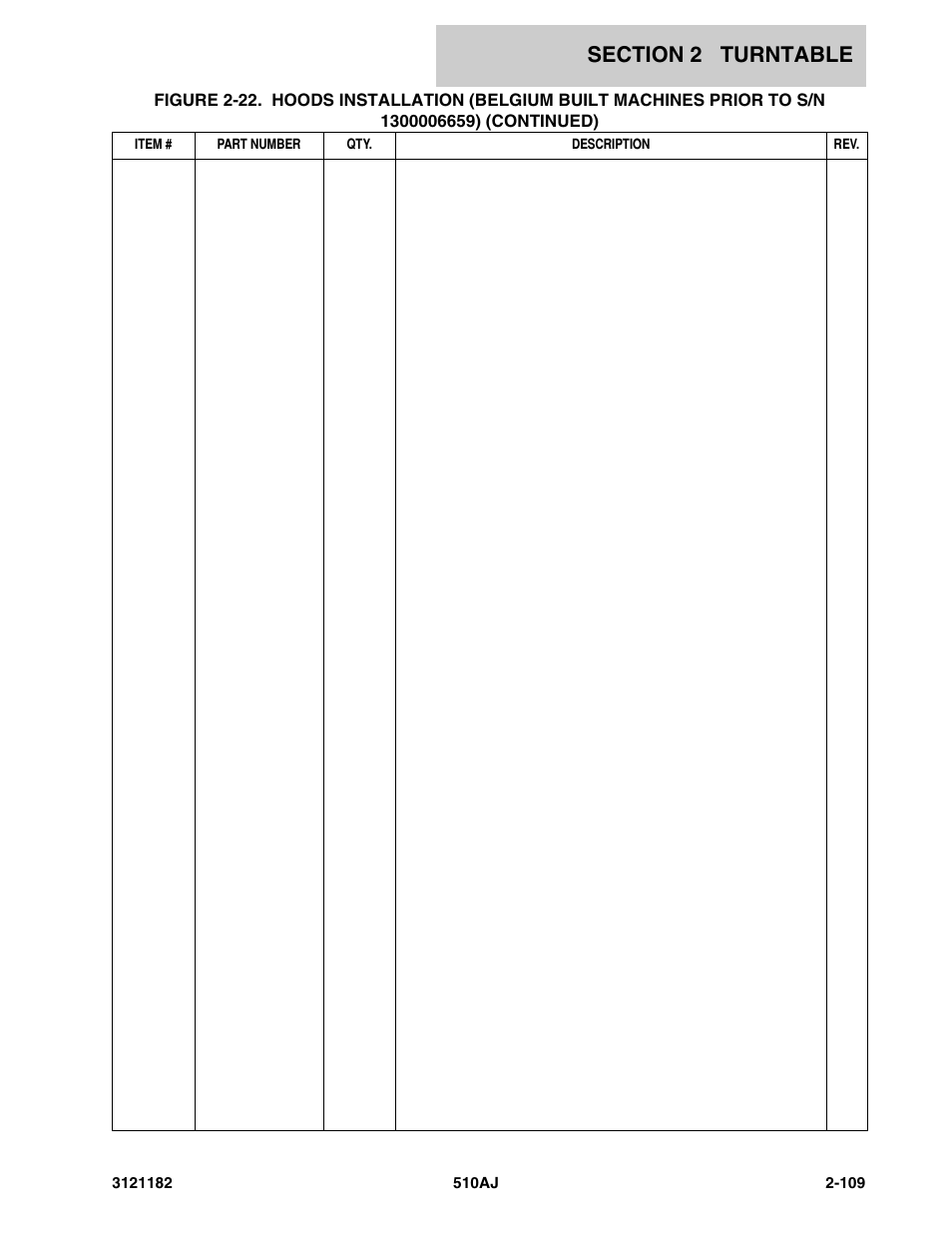 SECTION 2 TURNTABLE

FIGURE 2-22. HOODS INSTALLATION (BELGIUM BUILT MACHINES PRIOR TO S/N 1300006659) (CONTINUED)

| ITEM # | PART NUMBER | QTY. | DESCRIPTION | REV. |
|---|---|---|---|---|
| | | | | |

3121182 510AJ 2-109